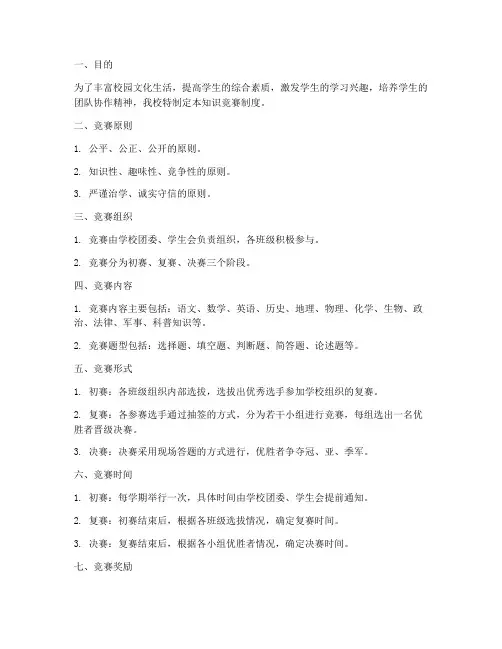 一、目的

为了丰富校园文化生活，提高学生的综合素质，激发学生的学习兴趣，培养学生的团队协作精神，我校特制定本知识竞赛制度。

二、竞赛原则

1. 公平、公正、公开的原则。

2. 知识性、趣味性、竞争性的原则。

3. 严谨治学、诚实守信的原则。

三、竞赛组织

1. 竞赛由学校团委、学生会负责组织，各班级积极参与。

2. 竞赛分为初赛、复赛、决赛三个阶段。

四、竞赛内容

1. 竞赛内容主要包括：语文、数学、英语、历史、地理、物理、化学、生物、政治、法律、军事、科普知识等。

2. 竞赛题型包括：选择题、填空题、判断题、简答题、论述题等。

五、竞赛形式

1. 初赛：各班级组织内部选拔，选拔出优秀选手参加学校组织的复赛。

2. 复赛：各参赛选手通过抽签的方式，分为若干小组进行竞赛，每组选出一名优胜者晋级决赛。

3. 决赛：决赛采用现场答题的方式进行，优胜者争夺冠、亚、季军。

六、竞赛时间

1. 初赛：每学期举行一次，具体时间由学校团委、学生会提前通知。

2. 复赛：初赛结束后，根据各班级选拔情况，确定复赛时间。

3. 决赛：复赛结束后，根据各小组优胜者情况，确定决赛时间。

七、竞赛奖励